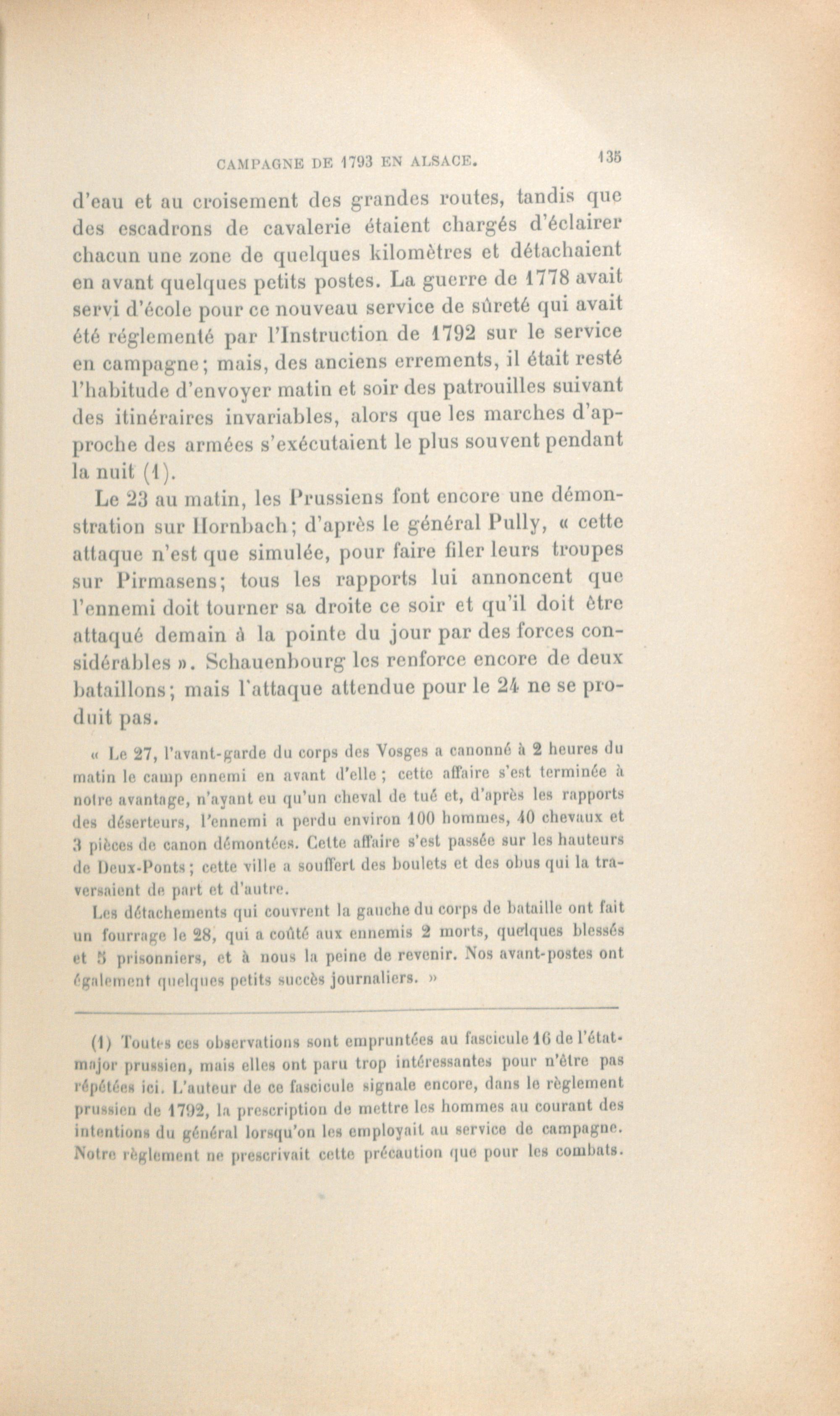 CAMPAGNE DE 1793 EN ALSACE. 135

d'eau et au croisement des grandes routes, tandis que des escadrons de cavalerie étaient chargés d'éclairer chacun une zone de quelques kilomètres et détachaient en avant quelques petits postes. La guerre de 1778 avait servi d'école pour ce nouveau service de sûreté qui avait été réglementé par l'Instruction de 1792 sur le service en campagne; mais, des anciens errements, il était resté l'habitude d'envoyer matin et soir des patrouilles suivant des itinéraires invariables, alors que les marches d'approche des armées s'exécutaient le plus souvent pendant la nuit (1).

Le 23 au matin, les Prussiens font encore une démonstration sur Hornbach; d'après le général Pully, « cette attaque n'est que simulée, pour faire filer leurs troupes sur Pirmasens; tous les rapports lui annoncent que l'ennemi doit tourner sa droite ce soir et qu'il doit être attaqué demain à la pointe du jour par des forces considérables ». Schauenbourg les renforce encore de deux bataillons; mais l'attaque attendue pour le 24 ne se produit pas.

« Le 27, l'avant-garde du corps des Vosges a canonné à 2 heures du matin le camp ennemi en avant d'elle; cette affaire s'est terminée à notre avantage, n'ayant eu qu'un cheval de tué et, d'après les rapports des déserteurs, l'ennemi a perdu environ 100 hommes, 40 chevaux et 3 pièces de canon démontées. Cette affaire s'est passée sur les hauteurs de Deux-Ponts; cette ville a souffert des boulets et des obus qui la traversaient de part et d'autre.

Les détachements qui couvrent la gauche du corps de bataille ont fait un fourrage le 28, qui a coûté aux ennemis 2 morts, quelques blessés et 5 prisonniers, et à nous la peine de revenir. Nos avant-postes ont également quelques petits succès journaliers. »

(1) Toutes ces observations sont empruntées au fascicule 16 de l'état-major prussien, mais elles ont paru trop intéressantes pour n'être pas répétées ici. L'auteur de ce fascicule signale encore, dans le règlement prussien de 1792, la prescription de mettre les hommes au courant des intentions du général lorsqu'on les employait au service de campagne. Notre règlement ne prescrivait cette précaution que pour les combats.